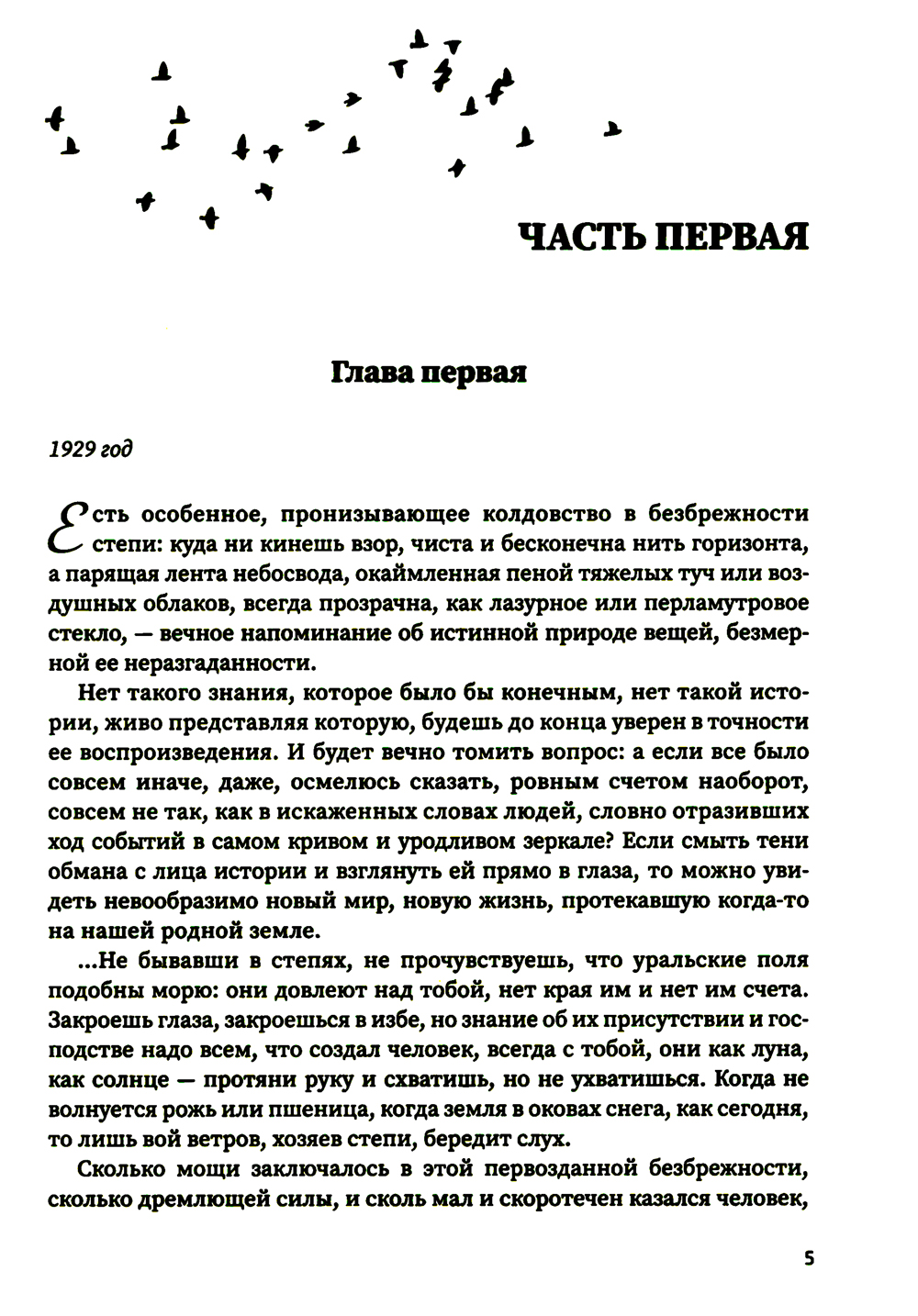 ЧАСТЬ ПЕРВАЯ

Глава первая

1929 год

Есть особенное, пронизывающее колдовство в безбрежности степи: куда ни кинешь взор, чиста и бесконечна нить горизонта, а парящая лента небосвода, окаймленная пеной тяжелых туч или воздушных облаков, всегда прозрачна, как лазурное или перламутровое стекло, — вечное напоминание об истинной природе вещей, безмерной ее неразгаданности.

Нет такого знания, которое было бы конечным, нет такой истории, живо представляя которую, будешь до конца уверен в точности ее воспроизведения. И будет вечно томить вопрос: а если все было совсем иначе, даже, осмелюсь сказать, ровным счетом наоборот, совсем не так, как в искаженных словах людей, словно отразивших ход событий в самом кривом и уродливом зеркале? Если смыть тени обмана с лица истории и взглянуть ей прямо в глаза, то можно увидеть невообразимо новый мир, новую жизнь, протекавшую когда-то на нашей родной земле.

...Не бывавши в степях, не прочувствуешь, что уральские поля подобны морю: они довлеют над тобой, нет края им и нет им счета. Закроешь глаза, закроешься в избе, но знание об их присутствии и господстве надо всем, что создал человек, всегда с тобой, они как луна, как солнце — протяни руку и схватишь, но не ухватишься. Когда не волнуется рожь или пшеница, когда земля в оковах снега, как сегодня, то лишь вой ветров, хозяев степи, бередит слух.

Сколько мощи заключалось в этой первозданной безбрежности, сколько дремлющей силы, и сколь мал и скоротечен казался человек,

5